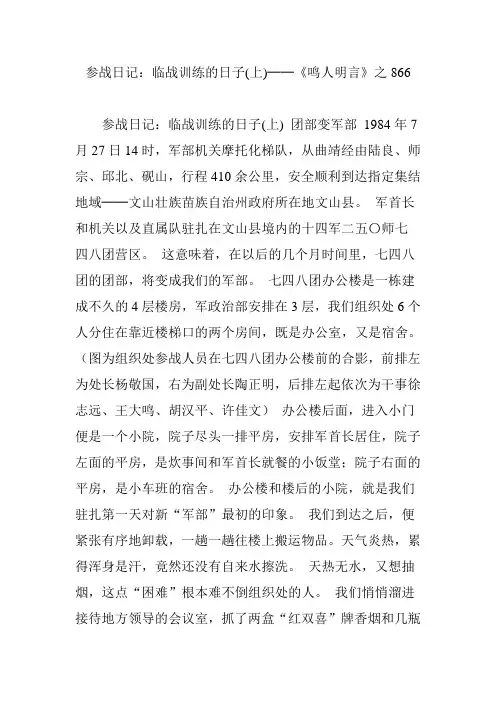 参战日记：临战训练的日子(上)——《鸣人明言》之 866

参战日记：临战训练的日子(上) 团部变军部 1984 年 7 月 27 日 14 时，军部机关摩托化梯队，从曲靖经由陆良、师宗、邱北、砚山，行程 410 余公里，安全顺利到达指定集结地域——文山壮族苗族自治州政府所在地文山县。 军首长和机关以及直属队驻扎在文山县境内的十四军二五〇师七四八团营区。 这意味着，在以后的几个月时间里，七四八团的团部，将变成我们的军部。 七四八团办公楼是一栋建成不久的 4 层楼房，军政治部安排在 3 层，我们组织处 6 个人分住在靠近楼梯口的两个房间，既是办公室，又是宿舍。（图为组织处参战人员在七四八团办公楼前的合影，前排左为处长杨敬国，右为副处长陶正明，后排左起依次为干事徐志远、王大鸣、胡汉平、许佳文） 办公楼后面，进入小门便是一个小院，院子尽头一排平房，安排军首长居住，院子左面的平房，是炊事间和军首长就餐的小饭堂；院子右面的平房，是小车班的宿舍。 办公楼和楼后的小院，就是我们驻扎第一天对新“军部”最初的印象。 我们到达之后，便紧张有序地卸载，一趟一趟往楼上搬运物品。天气炎热，累得浑身是汗，竟然还没有自来水擦洗。 天热无水，又想抽烟，这点“困难”根本难不倒组织处的人。 我们悄悄溜进接待地方领导的会议室，抓了两盒“红双喜”牌香烟和几瓶